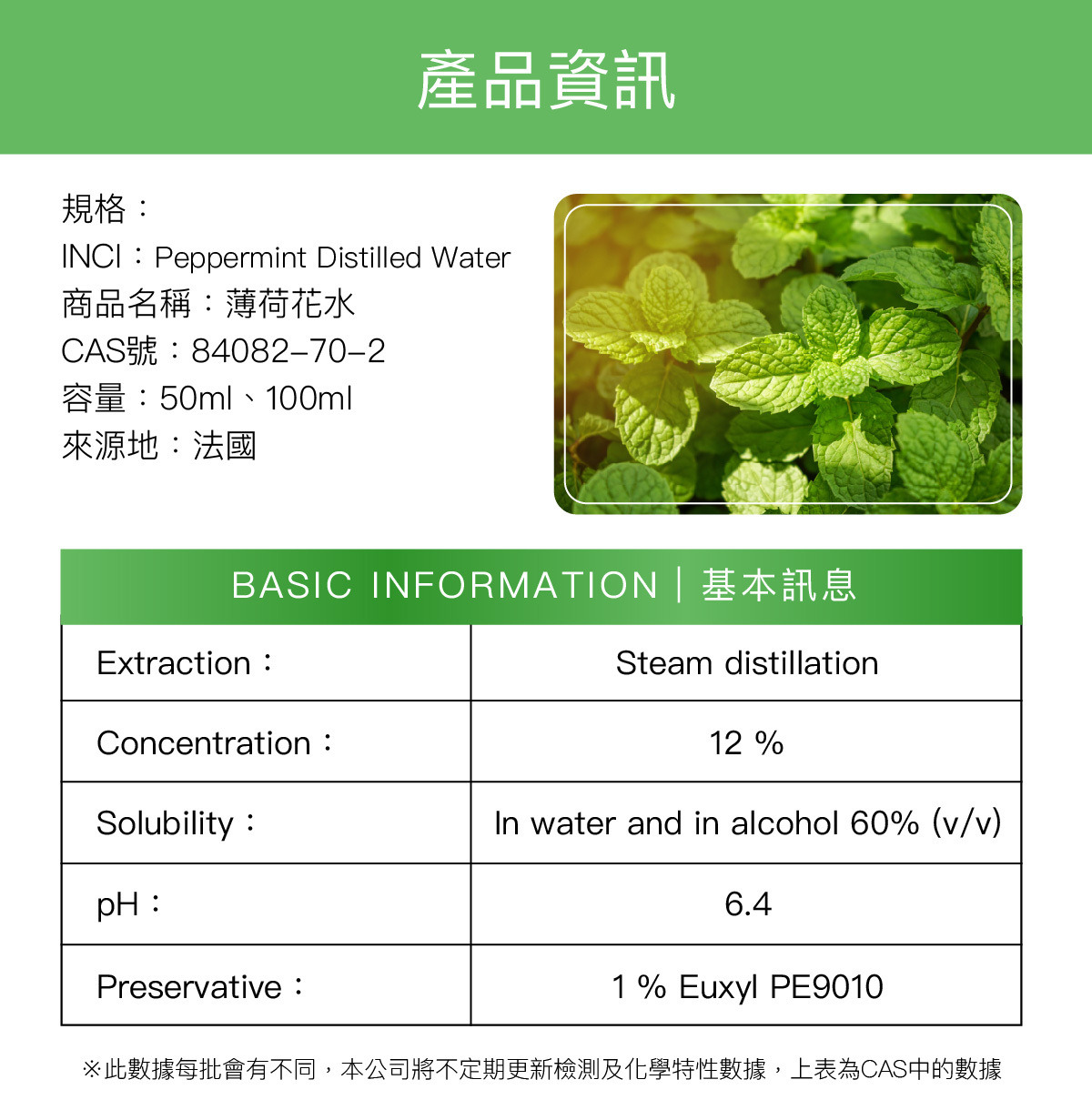 產品資訊

規格：
INCI：Peppermint Distilled Water
商品名稱：薄荷花水
CAS號：84082-70-2
容量：50ml、100ml
來源地：法國

BASIC INFORMATION｜基本訊息

| Extraction： | Steam distillation |
|---|---|
| Concentration： | 12 % |
| Solubility： | In water and in alcohol 60% (v/v) |
| pH： | 6.4 |
| Preservative： | 1 % Euxyl PE9010 |

※此數據每批會有不同，本公司將不定期更新檢測及化學特性數據，上表為CAS中的數據